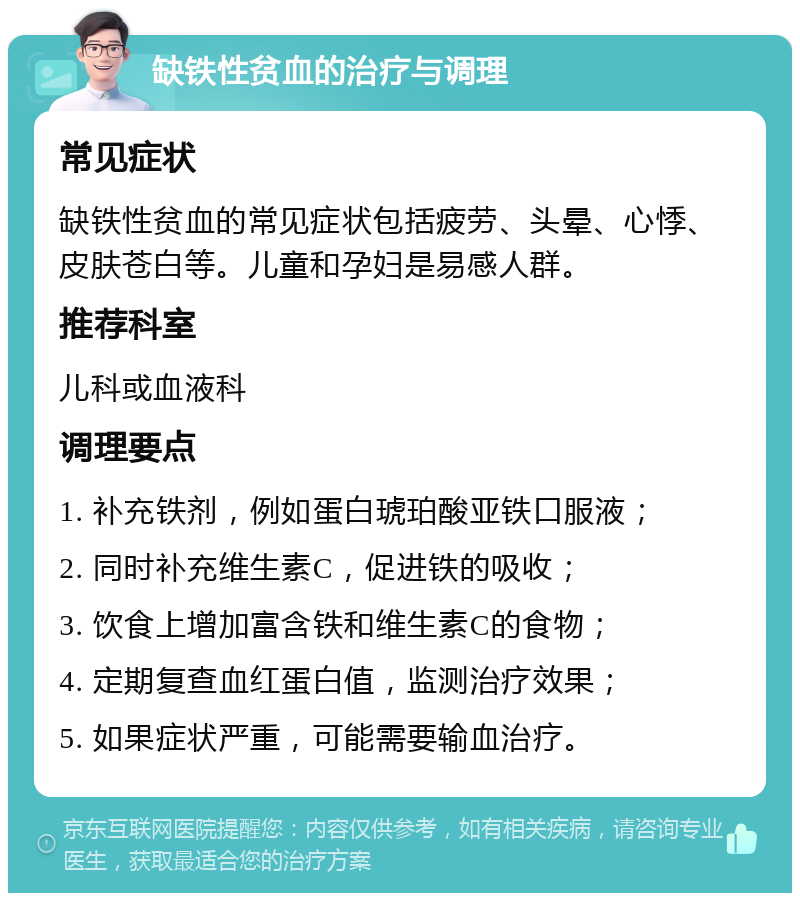 缺铁性贫血的治疗与调理

常见症状

缺铁性贫血的常见症状包括疲劳、头晕、心悸、皮肤苍白等。儿童和孕妇是易感人群。

推荐科室

儿科或血液科

调理要点

1. 补充铁剂，例如蛋白琥珀酸亚铁口服液；

2. 同时补充维生素C，促进铁的吸收；

3. 饮食上增加富含铁和维生素C的食物；

4. 定期复查血红蛋白值，监测治疗效果；

5. 如果症状严重，可能需要输血治疗。

京东互联网医院提醒您：内容仅供参考，如有相关疾病，请咨询专业医生，获取最适合您的治疗方案